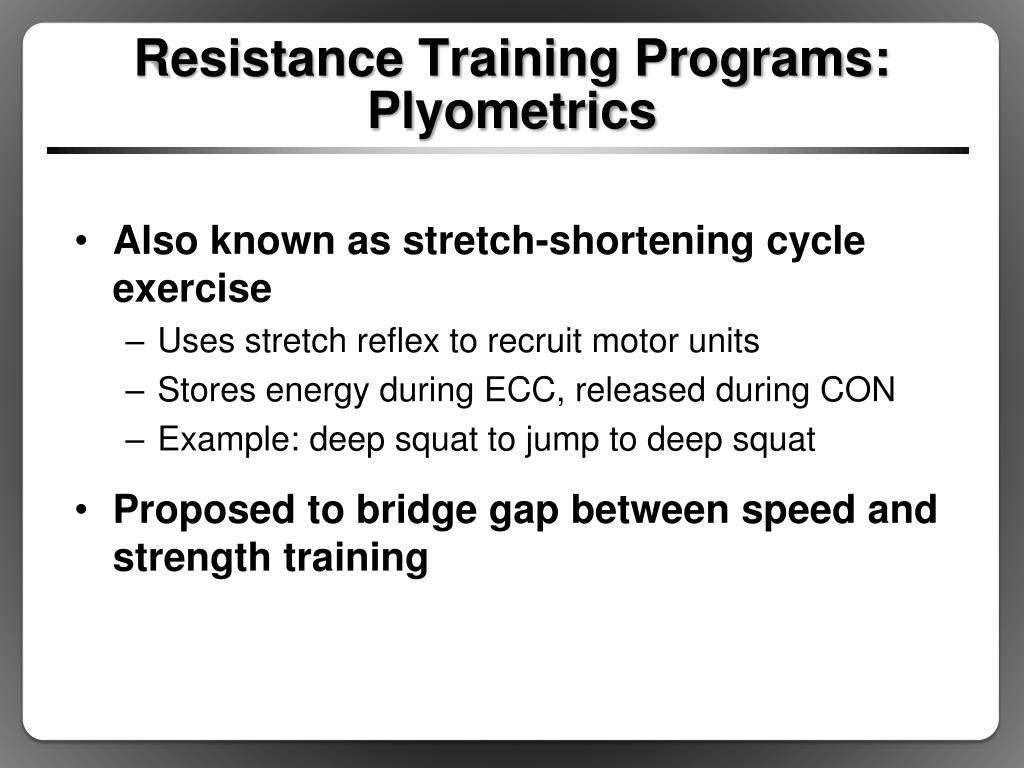 Resistance Training Programs: Plyometrics

• Also known as stretch-shortening cycle exercise
– Uses stretch reflex to recruit motor units
– Stores energy during ECC, released during CON
– Example: deep squat to jump to deep squat

• Proposed to bridge gap between speed and strength training